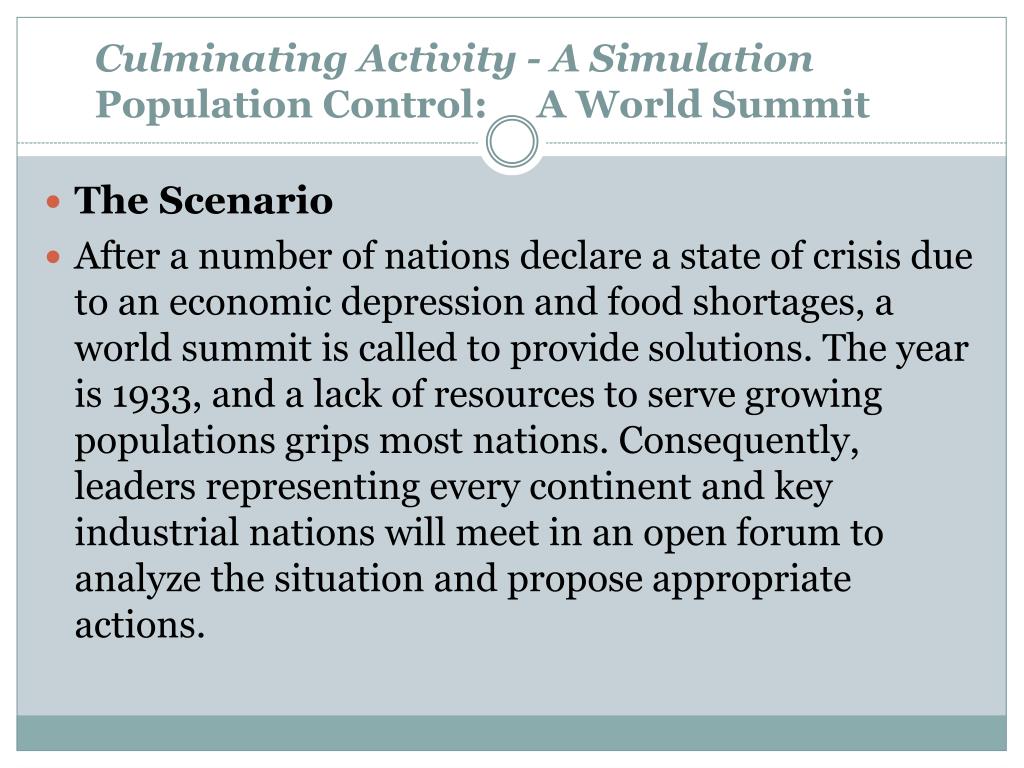 Culminating Activity - A Simulation
Population Control: A World Summit

The Scenario

After a number of nations declare a state of crisis due to an economic depression and food shortages, a world summit is called to provide solutions. The year is 1933, and a lack of resources to serve growing populations grips most nations. Consequently, leaders representing every continent and key industrial nations will meet in an open forum to analyze the situation and propose appropriate actions.